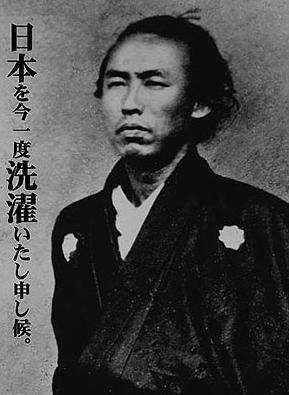 日本を今一度洗濯いたし申し候。